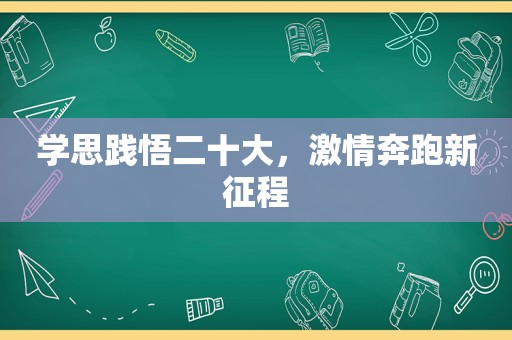 学思践悟二十大，激情奔跑新征程